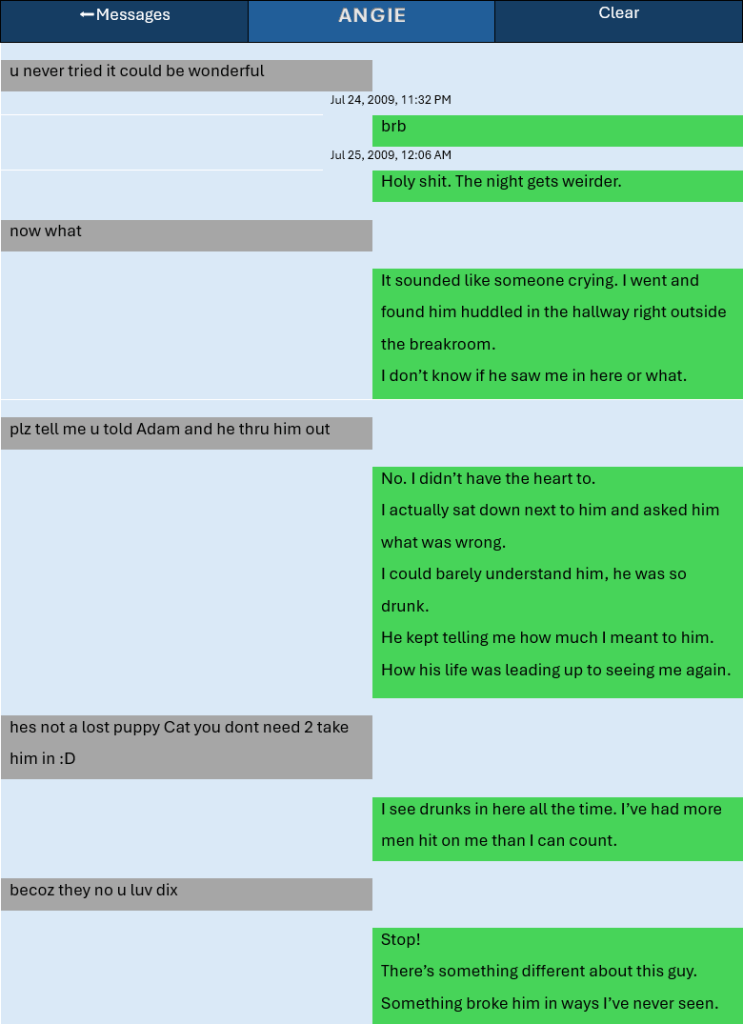 ←Messages
ANGIE
Clear

u never tried it could be wonderful

Jul 24, 2009, 11:32 PM

brb

Jul 25, 2009, 12:06 AM

Holy shit. The night gets weirder.

now what

It sounded like someone crying. I went and found him huddled in the hallway right outside the breakroom.
I don't know if he saw me in here or what.

plz tell me u told Adam and he thru him out

No. I didn't have the heart to.
I actually sat down next to him and asked him what was wrong.
I could barely understand him, he was so drunk.
He kept telling me how much I meant to him.
How his life was leading up to seeing me again.

hes not a lost puppy Cat you dont need 2 take him in :D

I see drunks in here all the time. I've had more men hit on me than I can count.

becoz they no u luv dix

Stop!
There's something different about this guy.
Something broke him in ways I've never seen.